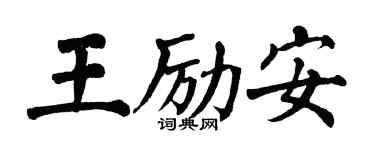 王励安
词典网